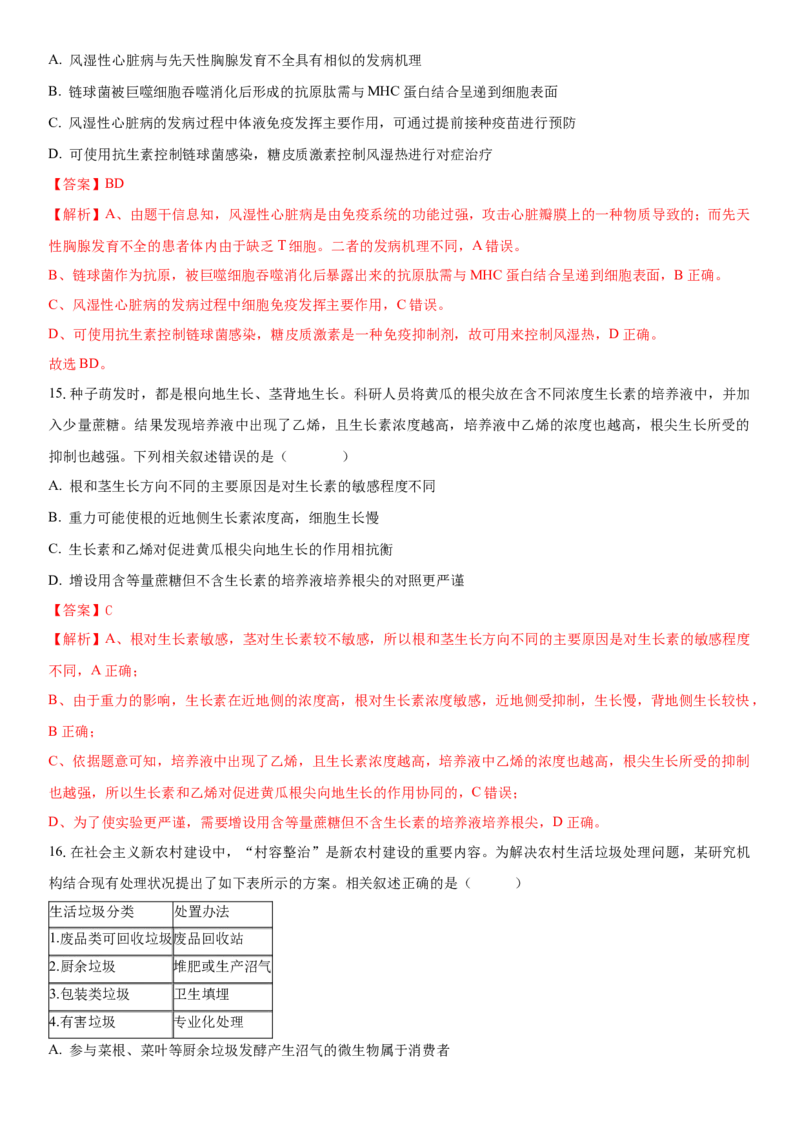 A. 风湿性心脏病与先天性胸腺发育不全具有相似的发病机理

B. 链球菌被巨噬细胞吞噬消化后形成的抗原肽需与 MHC 蛋白结合呈递到细胞表面

C. 风湿性心脏病的发病过程中体液免疫发挥主要作用，可通过提前接种疫苗进行预防

D. 可使用抗生素控制链球菌感染，糖皮质激素控制风湿热进行对症治疗

【答案】BD

【解析】A、由题干信息知，风湿性心脏病是由免疫系统的功能过强，攻击心脏瓣膜上的一种物质导致的；而先天性胸腺发育不全的患者体内由于缺乏 T 细胞。二者的发病机理不同，A 错误。

B、链球菌作为抗原，被巨噬细胞吞噬消化后暴露出来的抗原肽需与 MHC 蛋白结合呈递到细胞表面，B 正确。

C、风湿性心脏病的发病过程中细胞免疫发挥主要作用，C 错误。

D、可使用抗生素控制链球菌感染，糖皮质激素是一种免疫抑制剂，故可用来控制风湿热，D 正确。

故选 BD。

15. 种子萌发时，都是根向地生长、茎背地生长。科研人员将黄瓜的根尖放在含不同浓度生长素的培养液中，并加入少量蔗糖。结果发现培养液中出现了乙烯，且生长素浓度越高，培养液中乙烯的浓度也越高，根尖生长所受的抑制也越强。下列相关叙述错误的是（　　）

A. 根和茎生长方向不同的主要原因是对生长素的敏感程度不同

B. 重力可能使根的近地侧生长素浓度高，细胞生长慢

C. 生长素和乙烯对促进黄瓜根尖向地生长的作用相抗衡

D. 增设用含等量蔗糖但不含生长素的培养液培养根尖的对照更严谨

【答案】C

【解析】A、根对生长素敏感，茎对生长素较不敏感，所以根和茎生长方向不同的主要原因是对生长素的敏感程度不同，A 正确；

B、由于重力的影响，生长素在近地侧的浓度高，根对生长素浓度敏感，近地侧受抑制，生长慢，背地侧生长较快，B 正确；

C、依据题意可知，培养液中出现了乙烯，且生长素浓度越高，培养液中乙烯的浓度也越高，根尖生长所受的抑制也越强，所以生长素和乙烯对促进黄瓜根尖向地生长的作用协同的，C 错误；

D、为了使实验更严谨，需要增设用含等量蔗糖但不含生长素的培养液培养根尖，D 正确。

16. 在社会主义新农村建设中，“村容整治”是新农村建设的重要内容。为解决农村生活垃圾处理问题，某研究机构结合现有处理状况提出了如下表所示的方案。相关叙述正确的是（　　）

| 生活垃圾分类 | 处置办法 |
|---|---|
| 1.废品类可回收垃圾 | 废品回收站 |
| 2.厨余垃圾 | 堆肥或生产沼气 |
| 3.包装类垃圾 | 卫生填埋 |
| 4.有害垃圾 | 专业化处理 |

A. 参与菜根、菜叶等厨余垃圾发酵产生沼气的微生物属于消费者